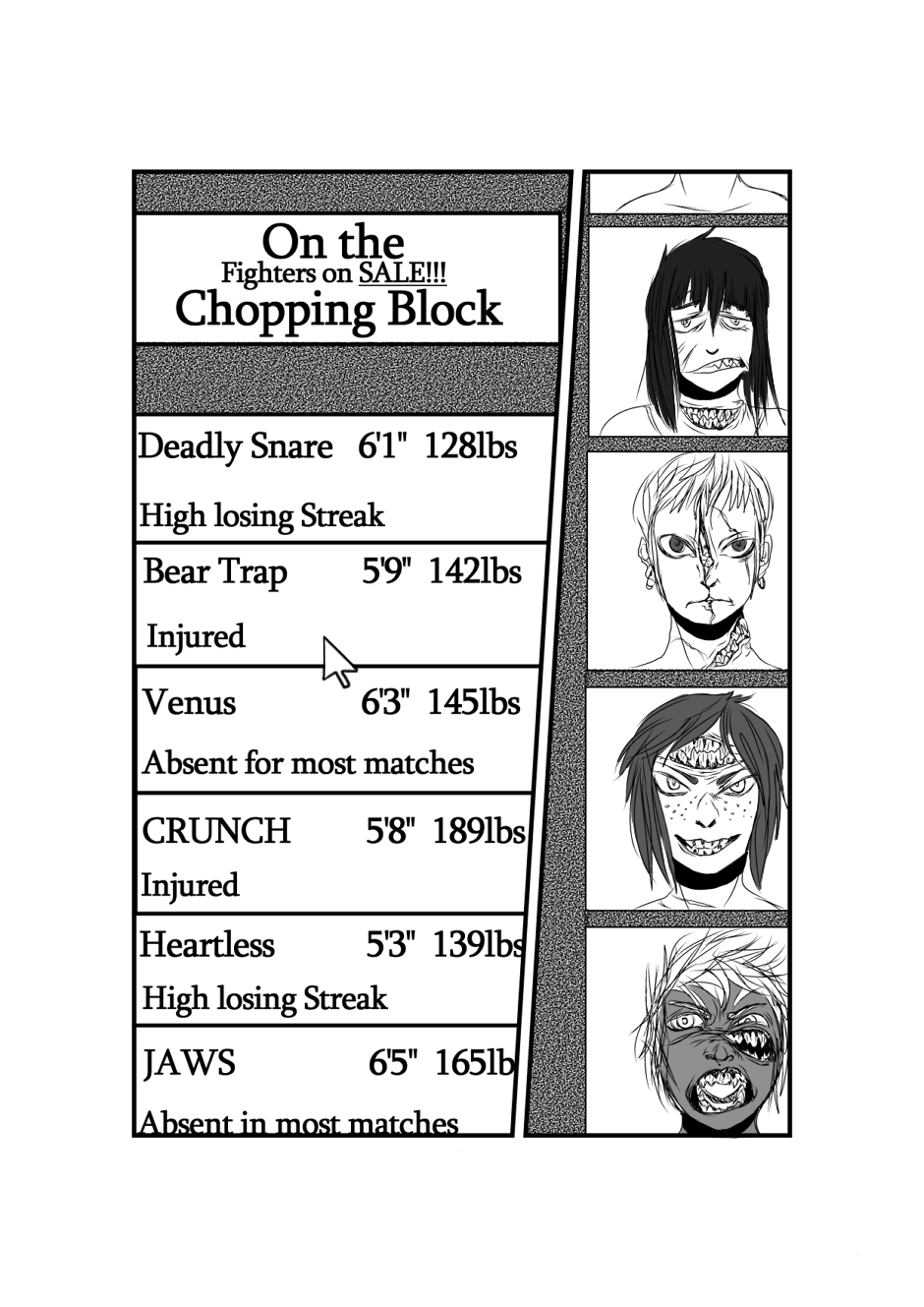 On the
Fighters on SALE!!!
Chopping Block

Deadly Snare 6'1" 128lbs

High losing Streak

Bear Trap 5'9" 142lbs

Injured

Venus 6'3" 145lbs

Absent for most matches

CRUNCH 5'8" 189lbs

Injured

Heartless 5'3" 139lbs

High losing Streak

JAWS 6'5" 165lb

Absent in most matches